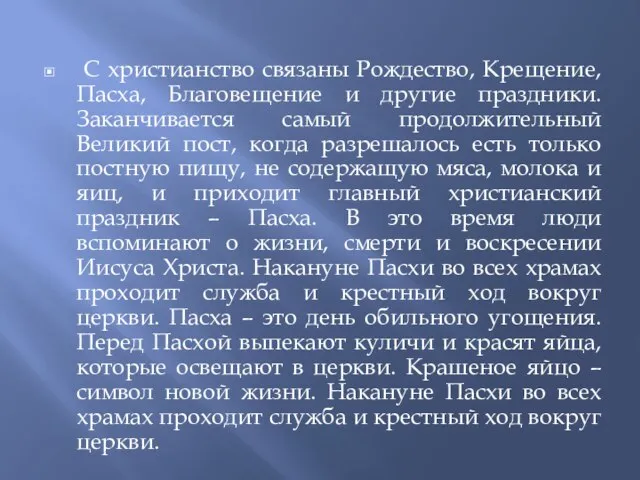 С христианство связаны Рождество, Крещение, Пасха, Благовещение и другие праздники. Заканчивается самый продолжительный Великий пост, когда разрешалось есть только постную пищу, не содержащую мяса, молока и яиц, и приходит главный христианский праздник – Пасха. В это время люди вспоминают о жизни, смерти и воскресении Иисуса Христа. Накануне Пасхи во всех храмах проходит служба и крестный ход вокруг церкви. Пасха – это день обильного угощения. Перед Пасхой выпекают куличи и красят яйца, которые освещают в церкви. Крашеное яйцо – символ новой жизни. Накануне Пасхи во всех храмах проходит служба и крестный ход вокруг церкви.